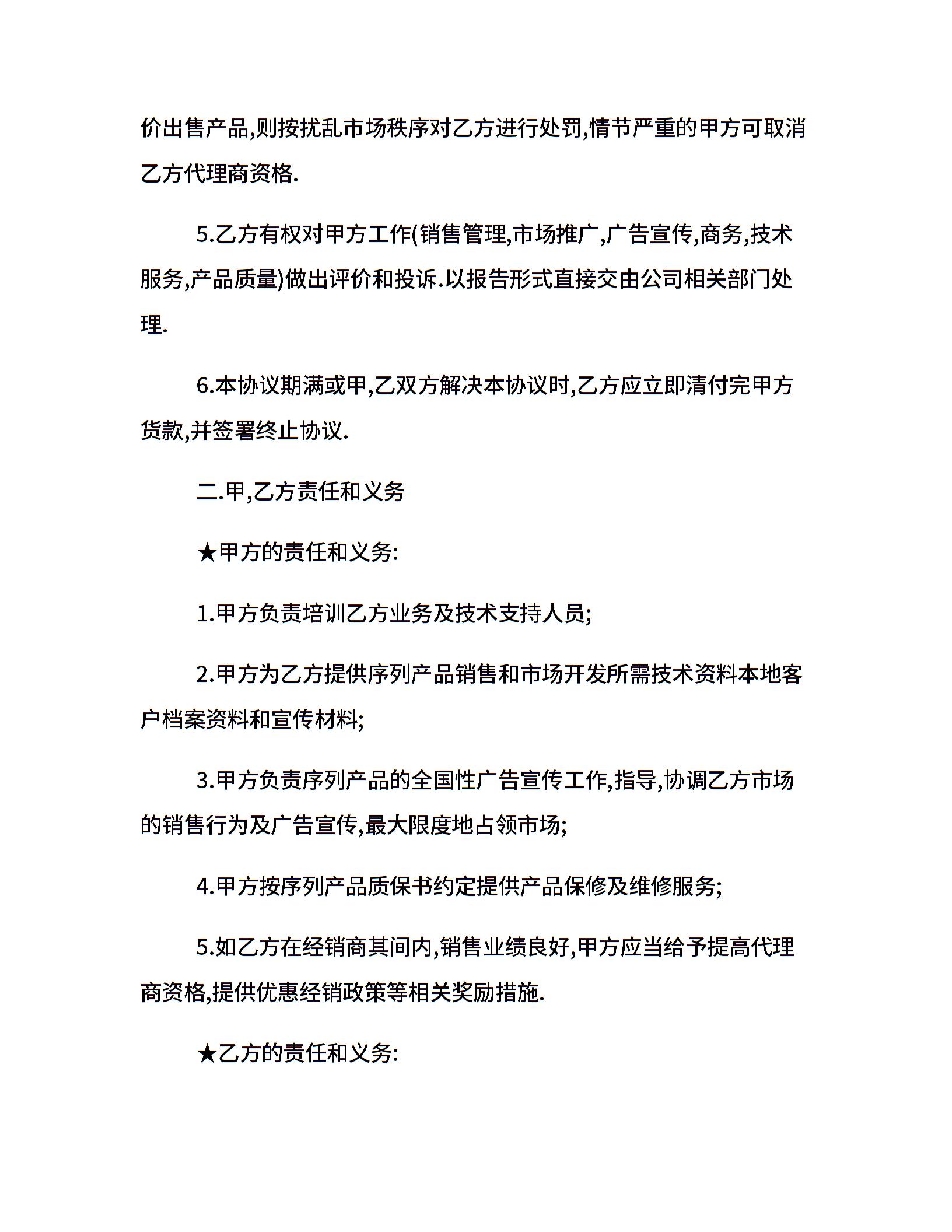 价出售产品,则按扰乱市场秩序对乙方进行处罚,情节严重的甲方可取消乙方代理商资格.

5.乙方有权对甲方工作(销售管理,市场推广,广告宣传,商务,技术服务,产品质量)做出评价和投诉.以报告形式直接交由公司相关部门处理.

6.本协议期满或甲,乙双方解决本协议时,乙方应立即清付完甲方货款,并签署终止协议.

二.甲,乙方责任和义务

★甲方的责任和义务:

1.甲方负责培训乙方业务及技术支持人员;

2.甲方为乙方提供序列产品销售和市场开发所需技术资料本地客户档案资料和宣传材料;

3.甲方负责序列产品的全国性广告宣传工作,指导,协调乙方市场的销售行为及广告宣传,最大限度地占领市场;

4.甲方按序列产品质保书约定提供产品保修及维修服务;

5.如乙方在经销商其间内,销售业绩良好,甲方应当给予提高代理商资格,提供优惠经销政策等相关奖励措施.

★乙方的责任和义务: